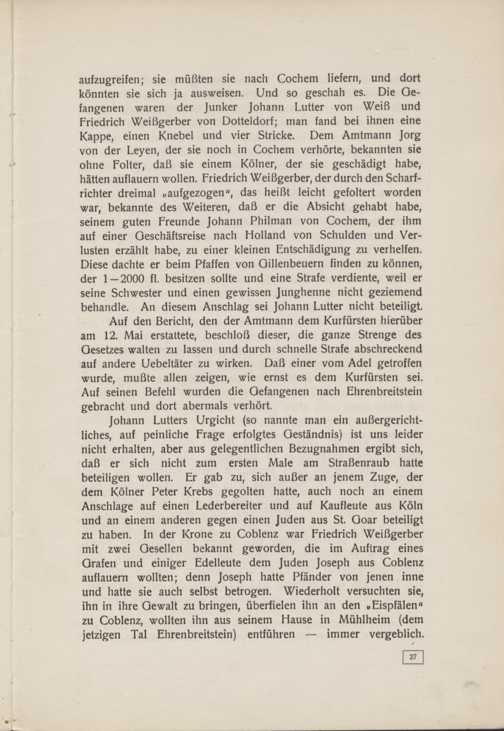 aufzugreifen; sie müßten sie nach Cochem liefern, und dort könnten sie sich ja ausweisen. Und so geschah es. Die Gefangenen waren der Junker Johann Lutter von Weiß und Friedrich Weißgerber von Dotteldorf; man fand bei ihnen eine Kappe, einen Knebel und vier Stricke. Dem Amtmann Jorg von der Leyen, der sie noch in Cochem verhörte, bekannten sie ohne Folter, daß sie einem Kölner, der sie geschädigt habe, hätten auflauern wollen. Friedrich Weißgerber, der durch den Scharfrichter dreimal „aufgezogen", das heißt leicht gefoltert worden war, bekannte des Weiteren, daß er die Absicht gehabt habe, seinem guten Freunde Johann Philman von Cochem, der ihm auf einer Geschäftsreise nach Holland von Schulden und Verlusten erzählt habe, zu einer kleinen Entschädigung zu verhelfen. Diese dachte er beim Pfaffen von Gillenbeuern finden zu können, der 1—2000 fl. besitzen sollte und eine Strafe verdiente, weil er seine Schwester und einen gewissen Junghenne nicht geziemend behandle. An diesem Anschlag sei Johann Lutter nicht beteiligt.

Auf den Bericht, den der Amtmann dem Kurfürsten hierüber am 12. Mai erstattete, beschloß dieser, die ganze Strenge des Gesetzes walten zu lassen und durch schnelle Strafe abschreckend auf andere Uebeltäter zu wirken. Daß einer vom Adel getroffen wurde, mußte allen zeigen, wie ernst es dem Kurfürsten sei. Auf seinen Befehl wurden die Gefangenen nach Ehrenbreitstein gebracht und dort abermals verhört.

Johann Lutters Urgicht (so nannte man ein außergerichtliches, auf peinliche Frage erfolgtes Geständnis) ist uns leider nicht erhalten, aber aus gelegentlichen Bezugnahmen ergibt sich, daß er sich nicht zum ersten Male am Straßenraub hatte beteiligen wollen. Er gab zu, sich außer an jenem Zuge, der dem Kölner Peter Krebs gegolten hatte, auch noch an einem Anschlage auf einen Lederbereiter und auf Kaufleute aus Köln und an einem anderen gegen einen Juden aus St. Goar beteiligt zu haben. In der Krone zu Coblenz war Friedrich Weißgerber mit zwei Gesellen bekannt geworden, die im Auftrag eines Grafen und einiger Edelleute dem Juden Joseph aus Coblenz auflauern wollten; denn Joseph hatte Pfänder von jenen inne und hatte sie auch selbst betrogen. Wiederholt versuchten sie, ihn in ihre Gewalt zu bringen, überfielen ihn an den „Eispfälen" zu Coblenz, wollten ihn aus seinem Hause in Mühlheim (dem jetzigen Tal Ehrenbreitstein) entführen — immer vergeblich.

37